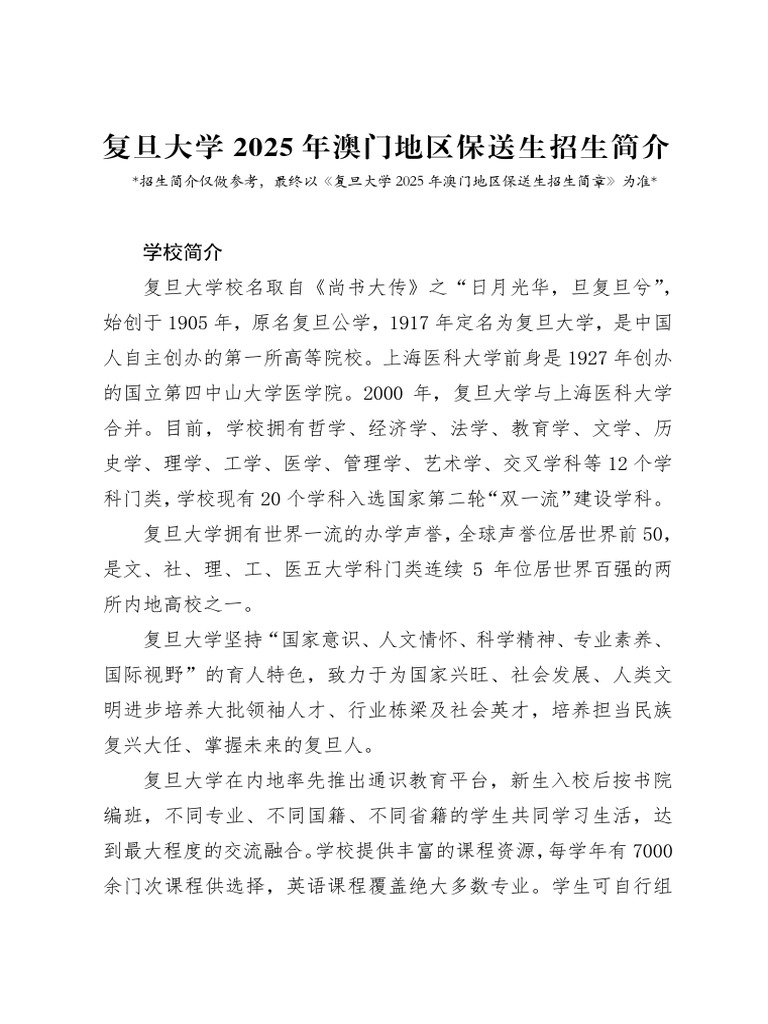 复旦大学 2025 年澳门地区保送生招生简介

*招生简介仅做参考，最终以《复旦大学 2025 年澳门地区保送生招生简章》为准*

学校简介

复旦大学校名取自《尚书大传》之“日月光华，旦复旦兮”，始创于 1905 年，原名复旦公学，1917 年定名为复旦大学，是中国人自主创办的第一所高等院校。上海医科大学前身是 1927 年创办的国立第四中山大学医学院。2000 年，复旦大学与上海医科大学合并。目前，学校拥有哲学、经济学、法学、教育学、文学、历史学、理学、工学、医学、管理学、艺术学、交叉学科等 12 个学科门类，学校现有 20 个学科入选国家第二轮“双一流”建设学科。

复旦大学拥有世界一流的办学声誉，全球声誉位居世界前 50，是文、社、理、工、医五大学科门类连续 5 年位居世界百强的两所内地高校之一。

复旦大学坚持“国家意识、人文情怀、科学精神、专业素养、国际视野”的育人特色，致力于为国家兴旺、社会发展、人类文明进步培养大批领袖人才、行业栋梁及社会英才，培养担当民族复兴大任、掌握未来的复旦人。

复旦大学在内地率先推出通识教育平台，新生入校后按书院编班，不同专业、不同国籍、不同省籍的学生共同学习生活，达到最大程度的交流融合。学校提供丰富的课程资源，每学年有 7000 余门次课程供选择，英语课程覆盖绝大多数专业。学生可自行组